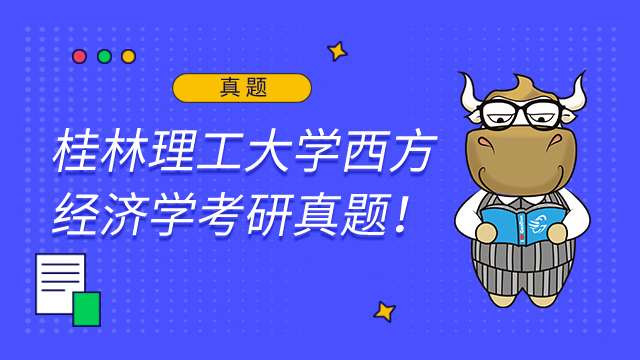 真题

桂林理工大学西方经济学考研真题！